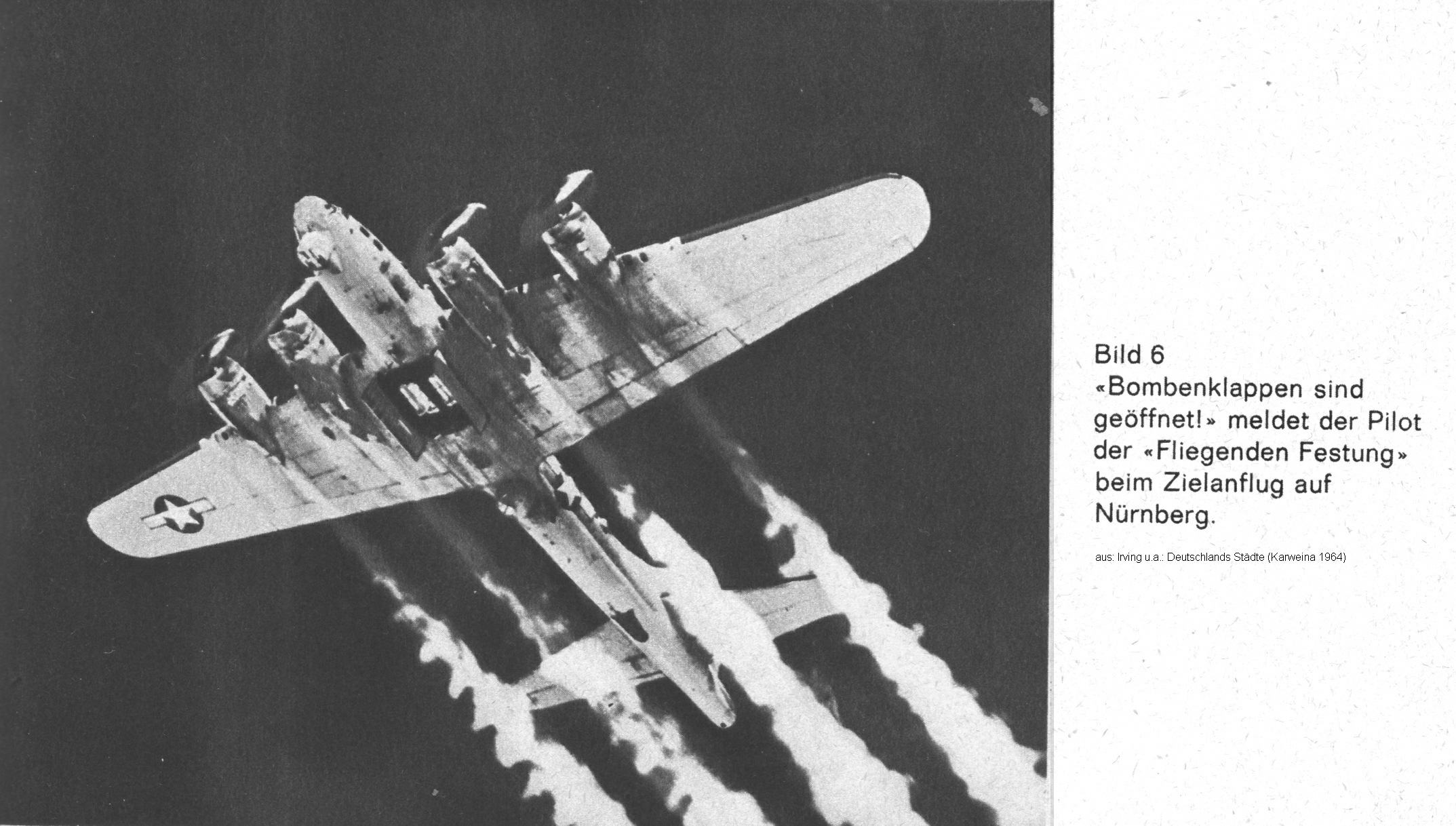 Bild 6
«Bombenklappen sind geöffnet!» meldet der Pilot der «Fliegenden Festung» beim Zielanflug auf Nürnberg.

aus: Irving u.a.: Deutschlands Städte (Karweina 1964)